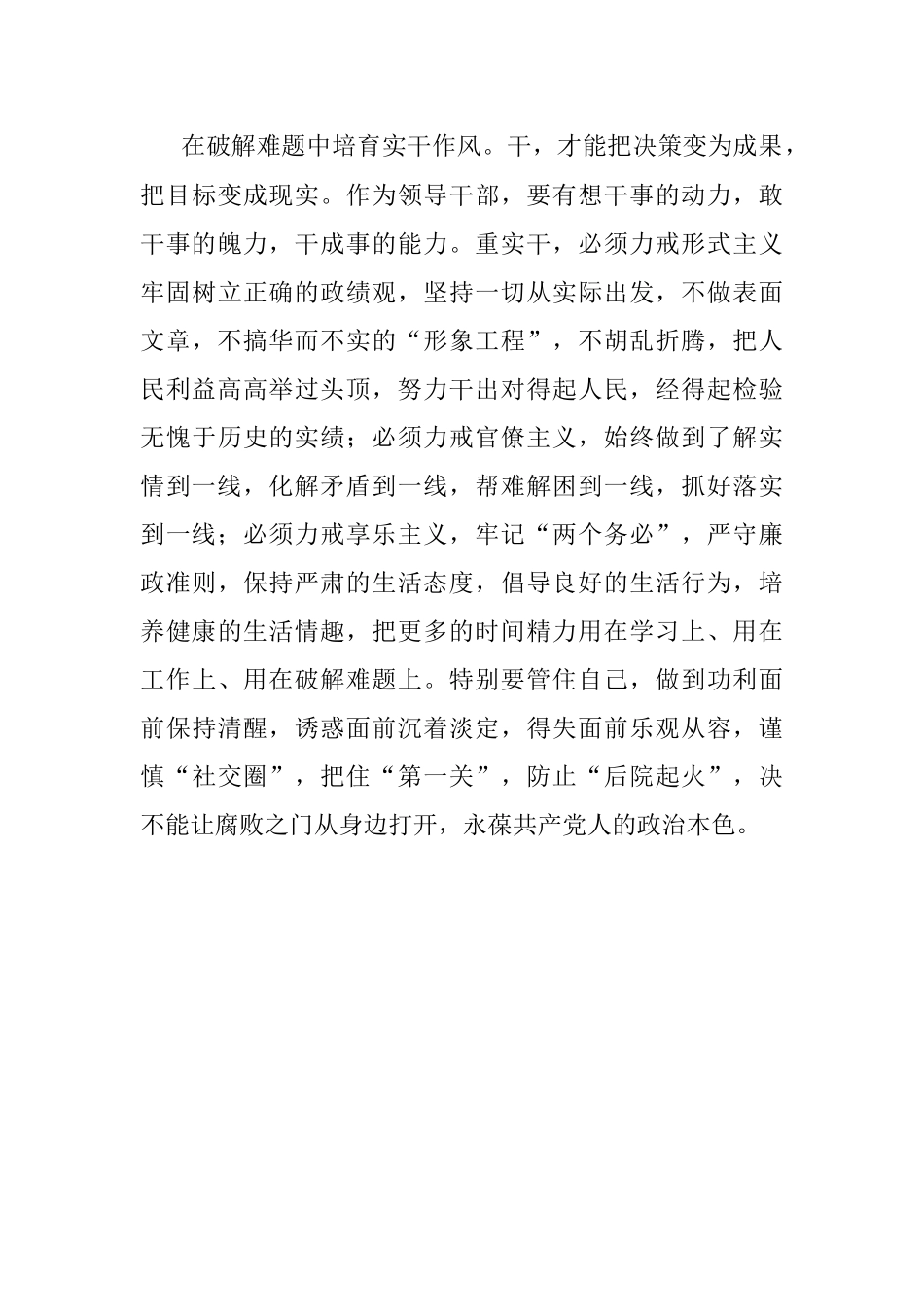 在破解难题中培育实干作风。干，才能把决策变为成果，把目标变成现实。作为领导干部，要有想干事的动力，敢干事的魄力，干成事的能力。重实干，必须力戒形式主义牢固树立正确的政绩观，坚持一切从实际出发，不做表面文章，不搞华而不实的“形象工程”，不胡乱折腾，把人民利益高高举过头顶，努力干出对得起人民，经得起检验无愧于历史的实绩；必须力戒官僚主义，始终做到了解实情到一线，化解矛盾到一线，帮难解困到一线，抓好落实到一线；必须力戒享乐主义，牢记“两个务必”，严守廉政准则，保持严肃的生活态度，倡导良好的生活行为，培养健康的生活情趣，把更多的时间精力用在学习上、用在工作上、用在破解难题上。特别要管住自己，做到功利面前保持清醒，诱惑面前沉着淡定，得失面前乐观从容，谨慎“社交圈”，把住“第一关”，防止“后院起火”，决不能让腐败之门从身边打开，永葆共产党人的政治本色。